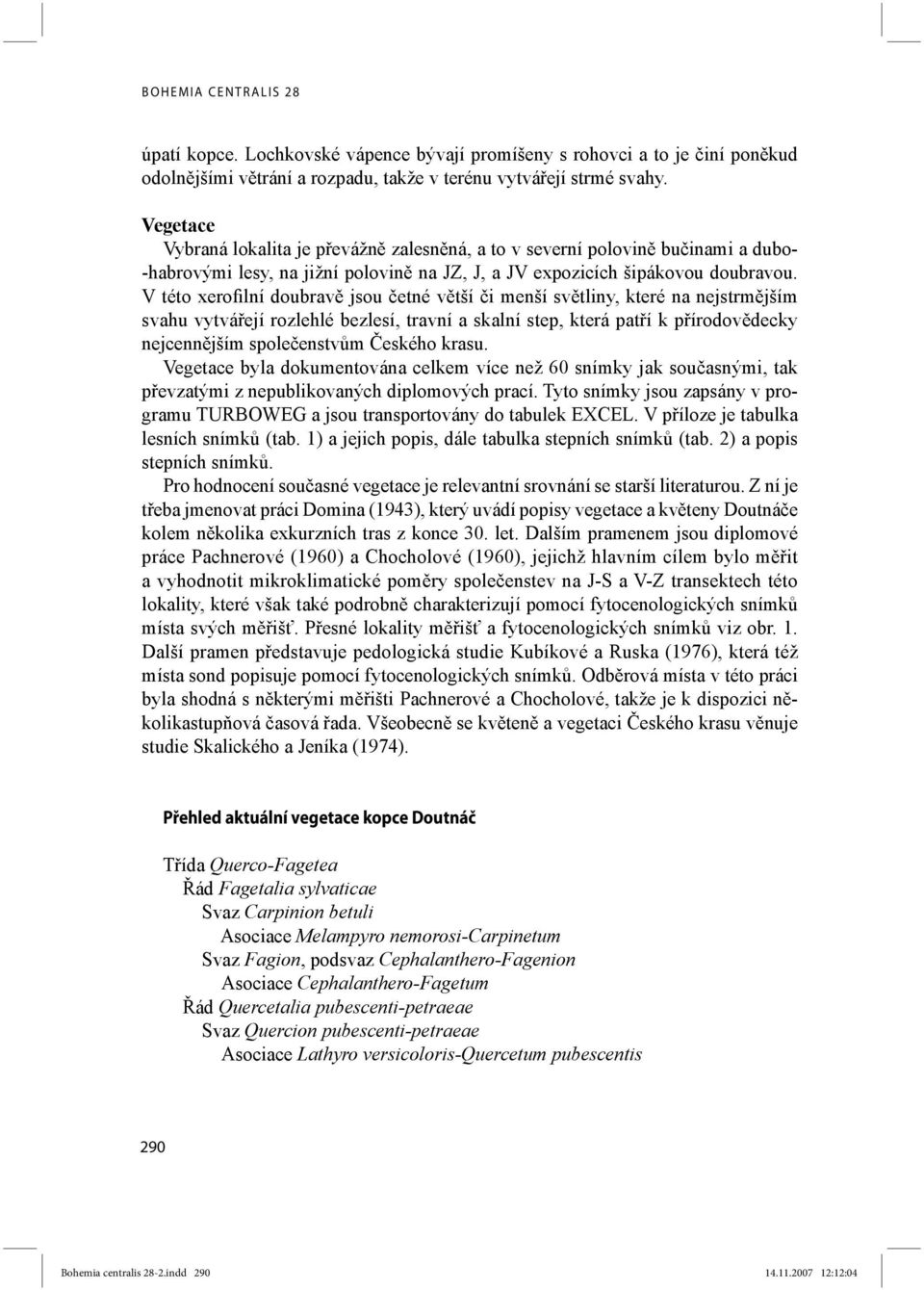 BOHEMIA CENTRALIS 28

úpatí kopce. Lochkovské vápence bývají promíšeny s rohovci a to je činí poněkud odolnějšími větrání a rozpadu, takže v terénu vytvářejí strmé svahy.

Vegetace
Vybraná lokalita je převážně zalesněná, a to v severní polovině bučinami a dubo-habrovými lesy, na jižní polovině na JZ, J, a JV expozicích šipákovou doubravou. V této xerofilní doubravě jsou četné větší či menší světliny, které na nejstrmějším svahu vytvářejí rozlehlé bezlesí, travní a skalní step, která patří k přírodovědecky nejcennějším společenstvům Českého krasu.
Vegetace byla dokumentována celkem více než 60 snímky jak současnými, tak převzatými z nepublikovaných diplomových prací. Tyto snímky jsou zapsány v programu TURBOWEG a jsou transportovány do tabulek EXCEL. V příloze je tabulka lesních snímků (tab. 1) a jejich popis, dále tabulka stepních snímků (tab. 2) a popis stepních snímků.
Pro hodnocení současné vegetace je relevantní srovnání se starší literaturou. Z ní je třeba jmenovat práci Domina (1943), který uvádí popisy vegetace a květeny Doutnáče kolem několika exkurzních tras z konce 30. let. Dalším pramenem jsou diplomové práce Pachnerové (1960) a Chocholové (1960), jejichž hlavním cílem bylo měřit a vyhodnotit mikroklimatické poměry společenstev na J-S a V-Z transektech této lokality, které však také podrobně charakterizují pomocí fytocenologických snímků místa svých měřišť. Přesné lokality měřišť a fytocenologických snímků viz obr. 1. Další pramen představuje pedologická studie Kubíkové a Ruska (1976), která též místa sond popisuje pomocí fytocenologických snímků. Odběrová místa v této práci byla shodná s některými měřišti Pachnerové a Chocholové, takže je k dispozici několikastupňová časová řada. Všeobecně se květeně a vegetaci Českého krasu věnuje studie Skalického a Jeníka (1974).

Přehled aktuální vegetace kopce Doutnáč

Třída Querco-Fagetea
Řád Fagetalia sylvaticae
Svaz Carpinion betuli
Asociace Melampyro nemorosi-Carpinetum
Svaz Fagion, podsvaz Cephalanthero-Fagenion
Asociace Cephalanthero-Fagetum
Řád Quercetalia pubescenti-petraeae
Svaz Quercion pubescenti-petraeae
Asociace Lathyro versicoloris-Quercetum pubescentis

290

Bohemia centralis 28-2.indd 290 14.11.2007 12:12:04